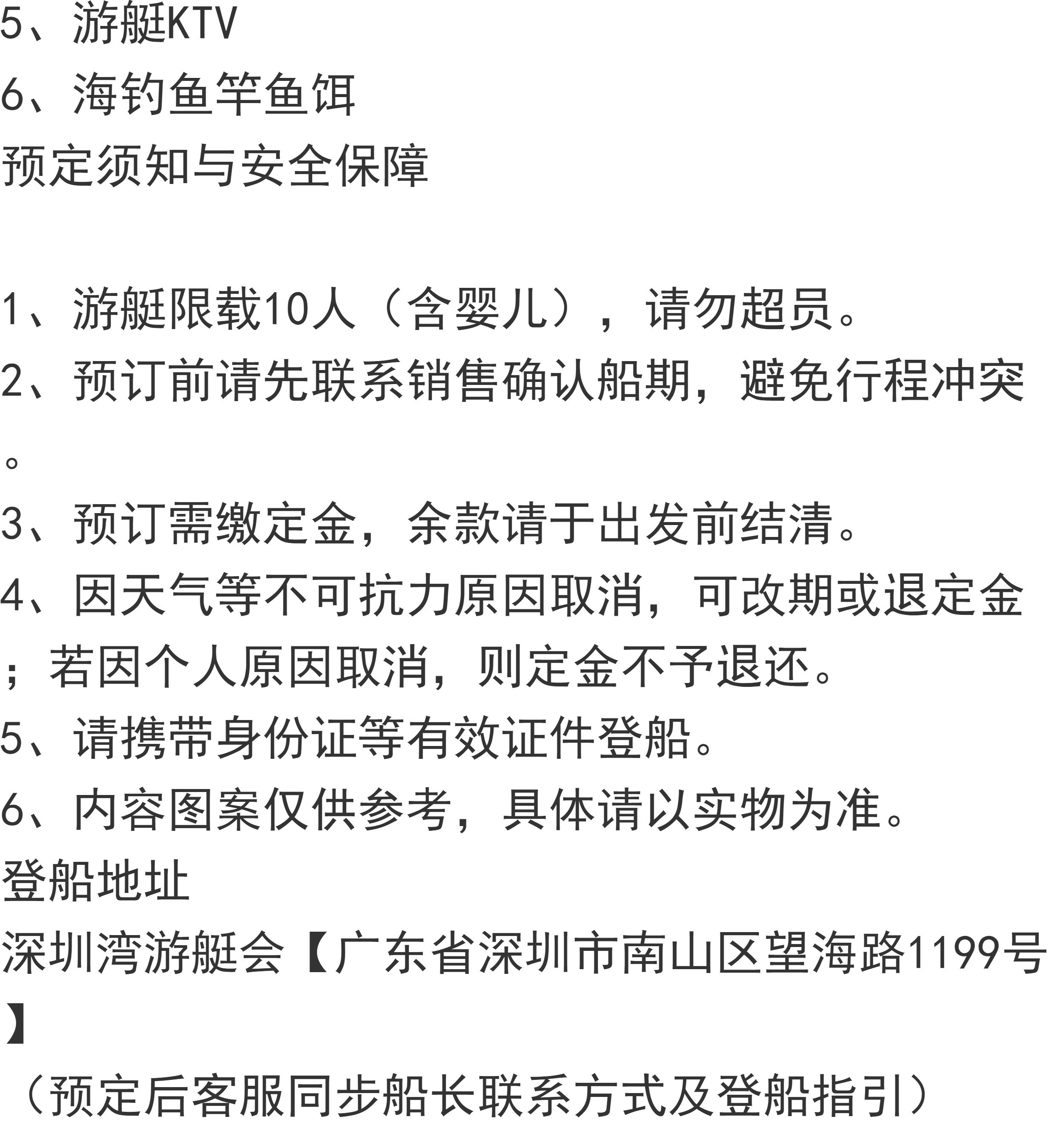 5、游艇KTV
6、海钓鱼竿鱼饵
预定须知与安全保障

1、游艇限载10人（含婴儿），请勿超员。
2、预订前请先联系销售确认船期，避免行程冲突。
3、预订需缴定金，余款请于出发前结清。
4、因天气等不可抗力原因取消，可改期或退定金；若因个人原因取消，则定金不予退还。
5、请携带身份证等有效证件登船。
6、内容图案仅供参考，具体请以实物为准。
登船地址
深圳湾游艇会【广东省深圳市南山区望海路1199号】
（预定后客服同步船长联系方式及登船指引）